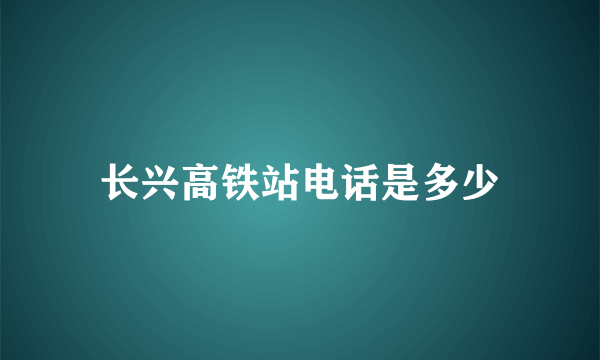 长兴高铁站电话是多少